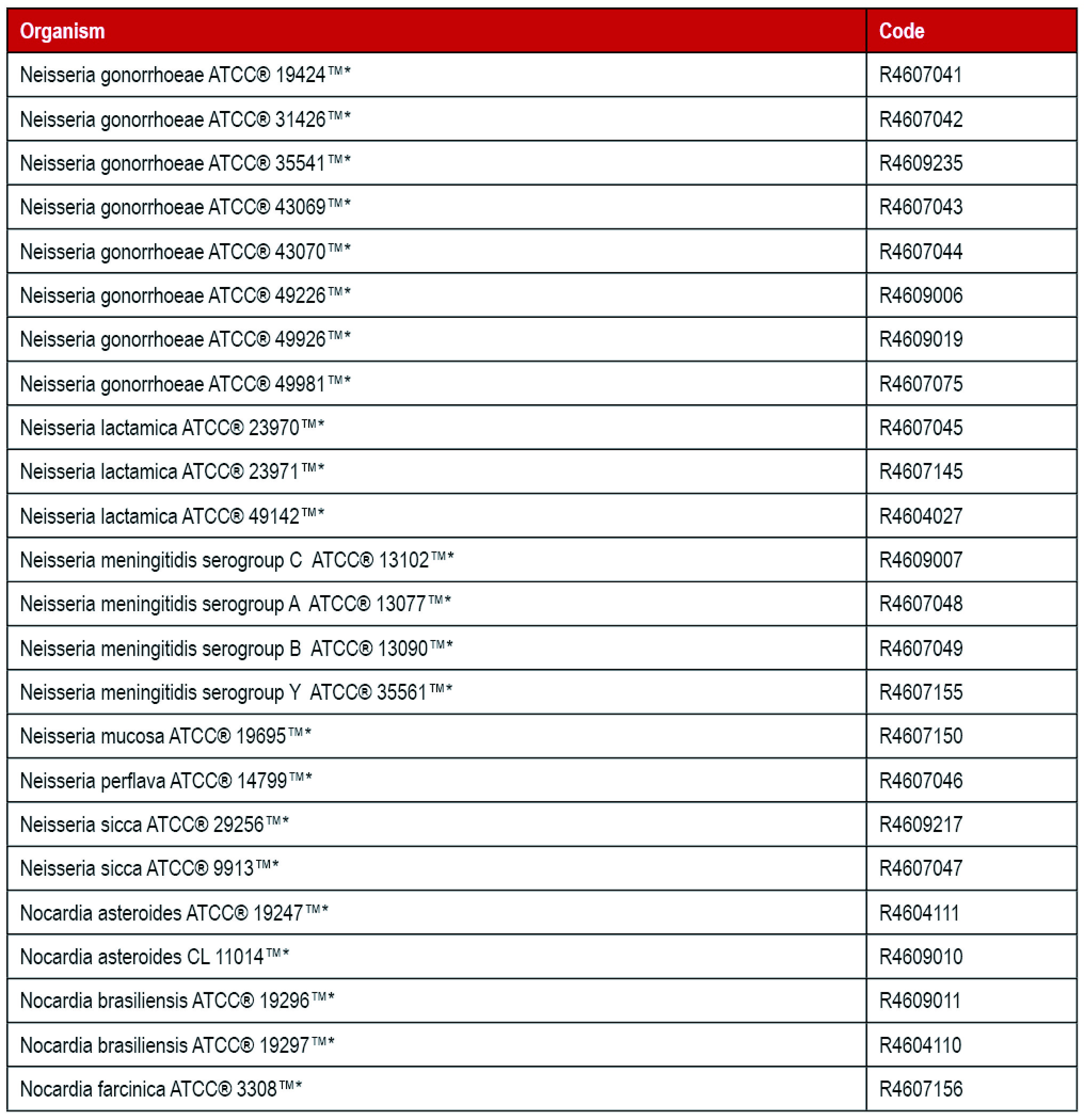 | Organism | Code |
|---|---|
| Neisseria gonorrhoeae ATCC® 19424™* | R4607041 |
| Neisseria gonorrhoeae ATCC® 31426™* | R4607042 |
| Neisseria gonorrhoeae ATCC® 35541™* | R4609235 |
| Neisseria gonorrhoeae ATCC® 43069™* | R4607043 |
| Neisseria gonorrhoeae ATCC® 43070™* | R4607044 |
| Neisseria gonorrhoeae ATCC® 49226™* | R4609006 |
| Neisseria gonorrhoeae ATCC® 49926™* | R4609019 |
| Neisseria gonorrhoeae ATCC® 49981™* | R4607075 |
| Neisseria lactamica ATCC® 23970™* | R4607045 |
| Neisseria lactamica ATCC® 23971™* | R4607145 |
| Neisseria lactamica ATCC® 49142™* | R4604027 |
| Neisseria meningitidis serogroup C ATCC® 13102™* | R4609007 |
| Neisseria meningitidis serogroup A ATCC® 13077™* | R4607048 |
| Neisseria meningitidis serogroup B ATCC® 13090™* | R4607049 |
| Neisseria meningitidis serogroup Y ATCC® 35561™* | R4607155 |
| Neisseria mucosa ATCC® 19695™* | R4607150 |
| Neisseria perflava ATCC® 14799™* | R4607046 |
| Neisseria sicca ATCC® 29256™* | R4609217 |
| Neisseria sicca ATCC® 9913™* | R4607047 |
| Nocardia asteroides ATCC® 19247™* | R4604111 |
| Nocardia asteroides CL 11014™* | R4609010 |
| Nocardia brasiliensis ATCC® 19296™* | R4609011 |
| Nocardia brasiliensis ATCC® 19297™* | R4604110 |
| Nocardia farcinica ATCC® 3308™* | R4607156 |